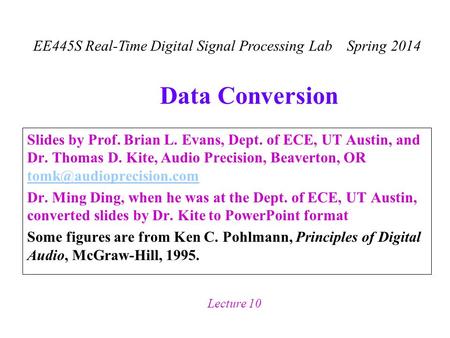 EE445S Real-Time Digital Signal Processing Lab Spring 2014

Data Conversion

Slides by Prof. Brian L. Evans, Dept. of ECE, UT Austin, and Dr. Thomas D. Kite, Audio Precision, Beaverton, OR tomk@audioprecision.com

Dr. Ming Ding, when he was at the Dept. of ECE, UT Austin, converted slides by Dr. Kite to PowerPoint format

Some figures are from Ken C. Pohlmann, Principles of Digital Audio, McGraw-Hill, 1995.

Lecture 10